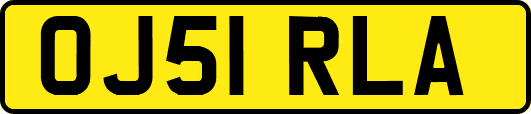 OJ51 RLA